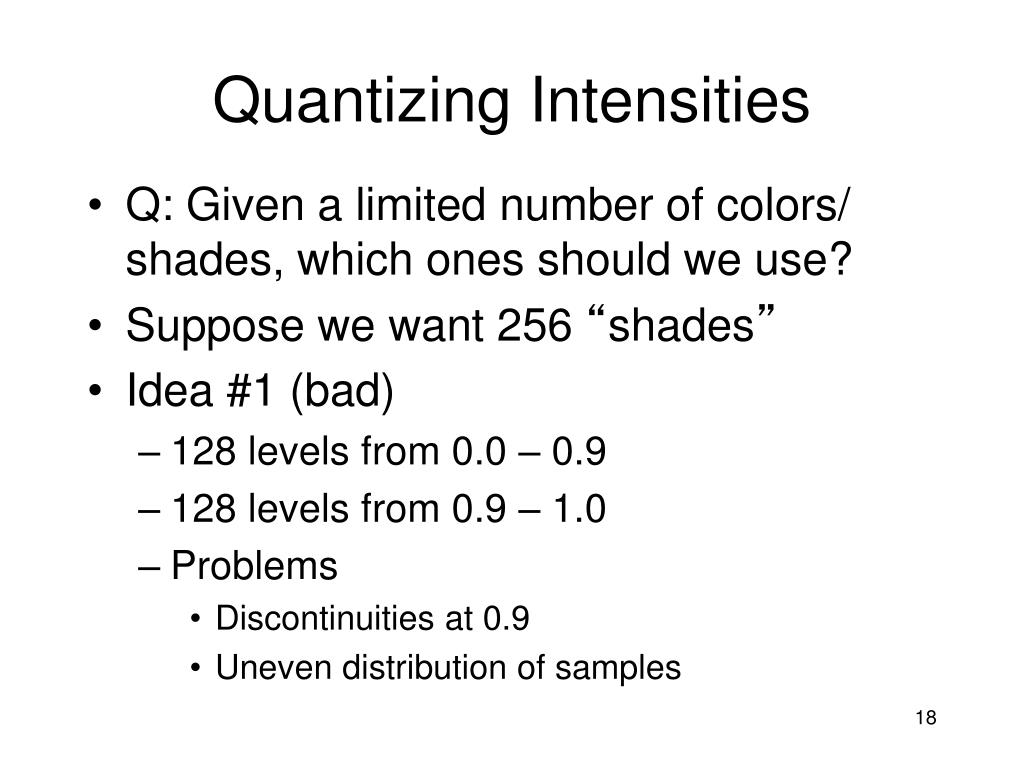 Quantizing Intensities

• Q: Given a limited number of colors/ shades, which ones should we use?
• Suppose we want 256 “shades”
• Idea #1 (bad)
– 128 levels from 0.0 – 0.9
– 128 levels from 0.9 – 1.0
– Problems
• Discontinuities at 0.9
• Uneven distribution of samples

18